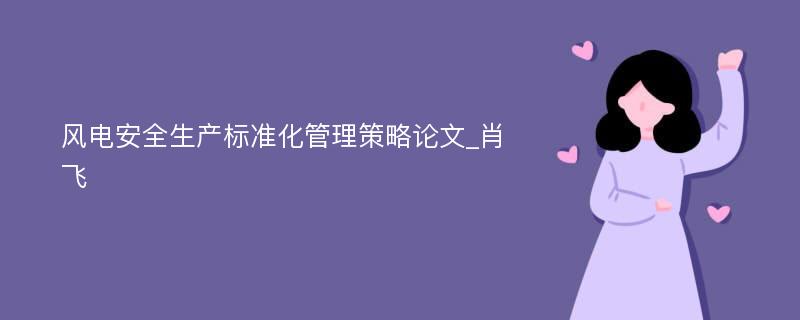 风电安全生产标准化管理策略论文_肖飞